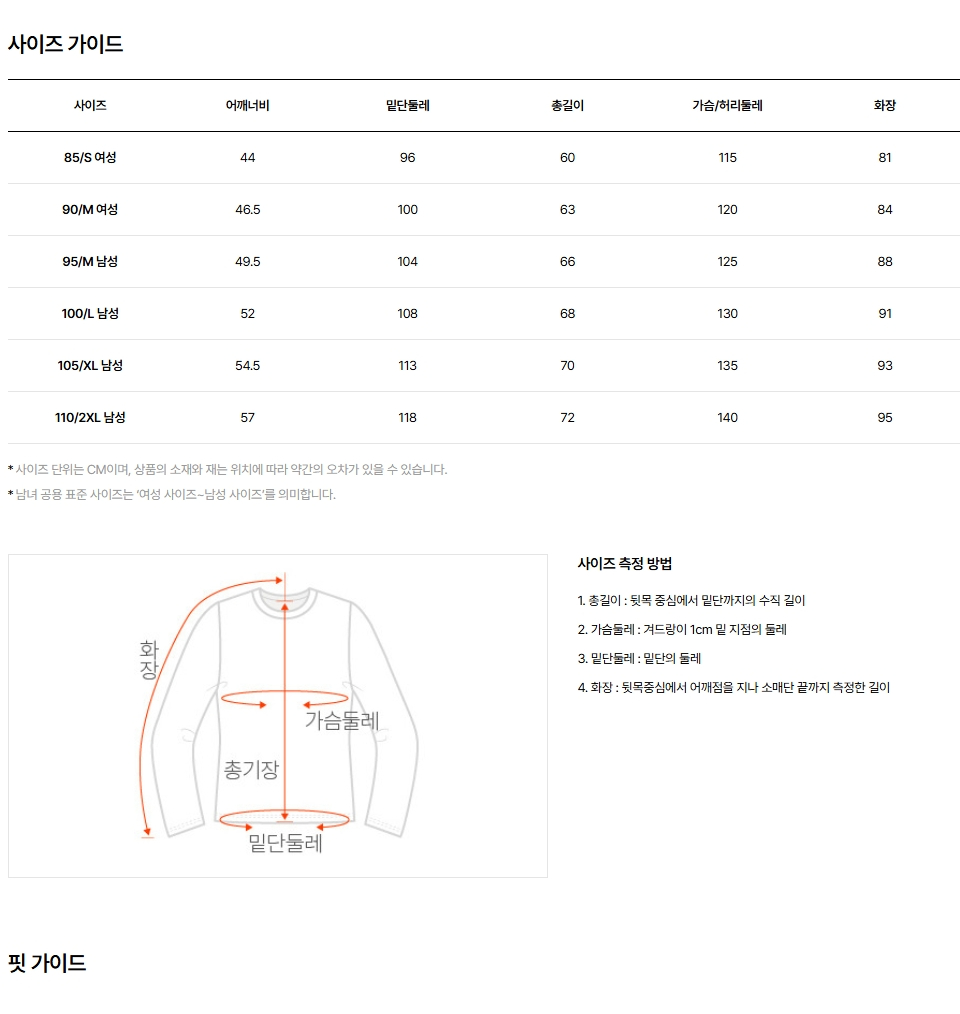 사이즈 가이드

| 사이즈 | 어깨너비 | 밑단둘레 | 총길이 | 가슴/허리둘레 | 화장 |
|---|---|---|---|---|---|
| 85/S 여성 | 44 | 96 | 60 | 115 | 81 |
| 90/M 여성 | 46.5 | 100 | 63 | 120 | 84 |
| 95/M 남성 | 49.5 | 104 | 66 | 125 | 88 |
| 100/L 남성 | 52 | 108 | 68 | 130 | 91 |
| 105/XL 남성 | 54.5 | 113 | 70 | 135 | 93 |
| 110/2XL 남성 | 57 | 118 | 72 | 140 | 95 |

* 사이즈 단위는 CM이며, 상품의 소재와 재는 위치에 따라 약간의 오차가 있을 수 있습니다.

* 남녀 공용 표준 사이즈는 '여성 사이즈~남성 사이즈'를 의미합니다.

화장

가슴둘레

총기장

밑단둘레

사이즈 측정 방법

1. 총길이 : 뒷목 중심에서 밑단까지의 수직 길이

2. 가슴둘레 : 겨드랑이 1cm 밑 지점의 둘레

3. 밑단둘레 : 밑단의 둘레

4. 화장 : 뒷목중심에서 어깨점을 지나 소매단 끝까지 측정한 길이

핏 가이드